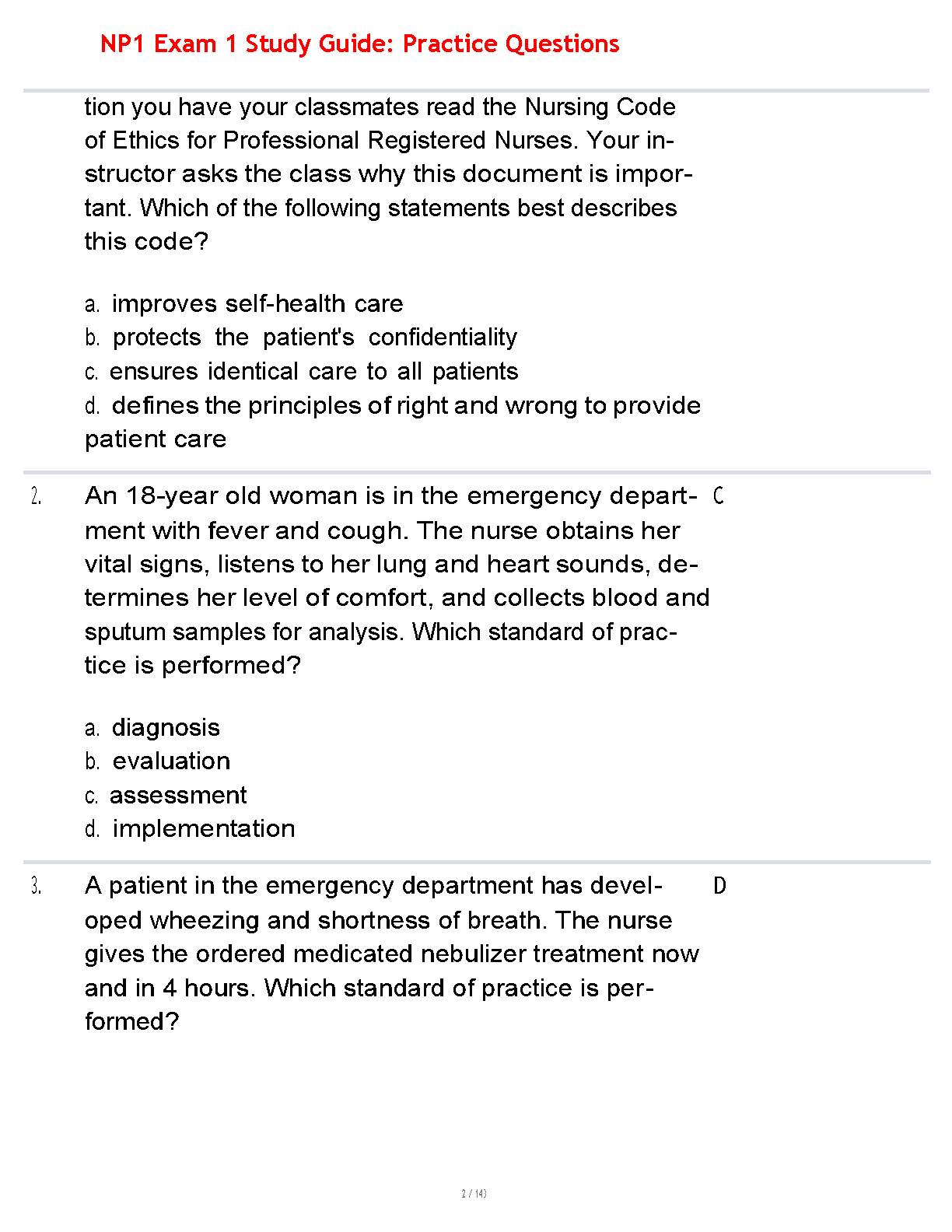 NP1 Exam 1 Study Guide: Practice Questions

tion you have your classmates read the Nursing Code of Ethics for Professional Registered Nurses. Your instructor asks the class why this document is important. Which of the following statements best describes this code?

a. improves self-health care
b. protects the patient's confidentiality
c. ensures identical care to all patients
d. defines the principles of right and wrong to provide patient care

2. An 18-year old woman is in the emergency department with fever and cough. The nurse obtains her vital signs, listens to her lung and heart sounds, determines her level of comfort, and collects blood and sputum samples for analysis. Which standard of practice is performed?

a. diagnosis
b. evaluation
c. assessment
d. implementation

C

3. A patient in the emergency department has developed wheezing and shortness of breath. The nurse gives the ordered medicated nebulizer treatment now and in 4 hours. Which standard of practice is performed?

D

2 / 143